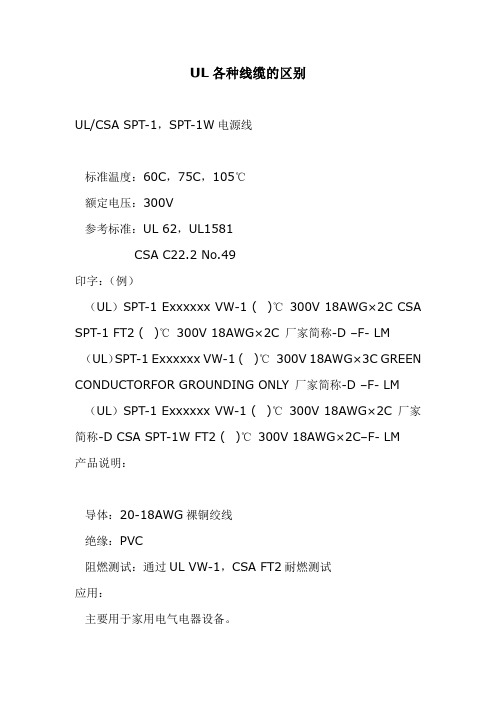 UL 各种线缆的区别

UL/CSA SPT-1，SPT-1W 电源线

标准温度：60C，75C，105℃

额定电压：300V

参考标准：UL 62，UL1581

CSA C22.2 No.49

印字：（例）

（UL）SPT-1 Exxxxxx VW-1 (　)℃ 300V 18AWG×2C CSA SPT-1 FT2 (　)℃ 300V 18AWG×2C 厂家简称-D –F- LM

（UL）SPT-1 Exxxxxx VW-1 (　)℃ 300V 18AWG×3C GREEN CONDUCTORFOR GROUNDING ONLY 厂家简称-D –F- LM

（UL）SPT-1 Exxxxxx VW-1 (　)℃ 300V 18AWG×2C 厂家简称-D CSA SPT-1W FT2 (　)℃ 300V 18AWG×2C–F- LM

产品说明：

导体：20-18AWG 裸铜绞线

绝缘：PVC

阻燃测试：通过 UL VW-1，CSA FT2 耐燃测试

应用：

主要用于家用电气电器设备。